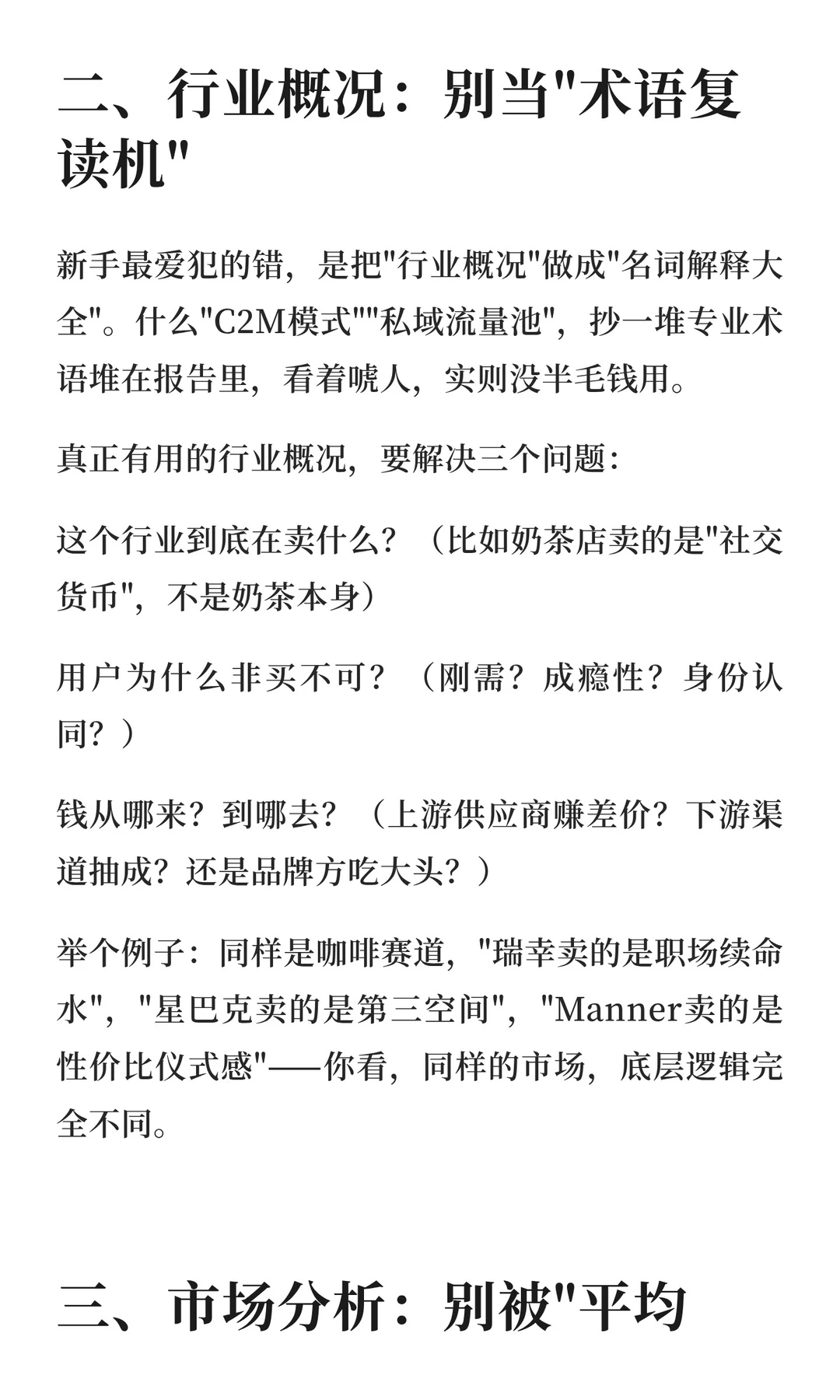 二、行业概况：别当"术语复读机"

新手最爱犯的错，是把"行业概况"做成"名词解释大全"。什么"C2M模式""私域流量池"，抄一堆专业术语堆在报告里，看着唬人，实则没半毛钱用。

真正有用的行业概况，要解决三个问题：

这个行业到底在卖什么？（比如奶茶店卖的是"社交货币"，不是奶茶本身）

用户为什么非买不可？（刚需？成瘾性？身份认同？）

钱从哪来？到哪去？（上游供应商赚差价？下游渠道抽成？还是品牌方吃大头？）

举个例子：同样是咖啡赛道，"瑞幸卖的是职场续命水"，"星巴克卖的是第三空间"，"Manner卖的是性价比仪式感"——你看，同样的市场，底层逻辑完全不同。

三、市场分析：别被"平均